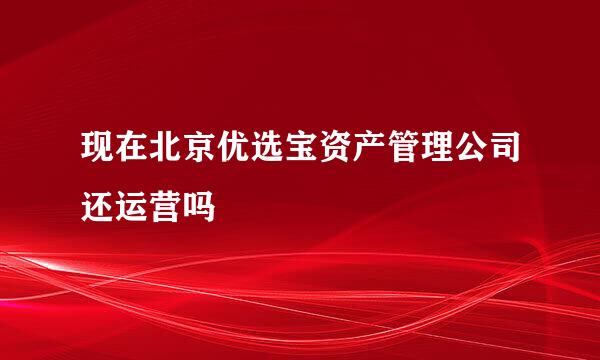 现在北京优选宝资产管理公司还运营吗